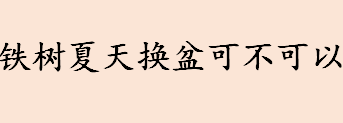 铁树夏天换盆可不可以